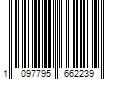 1 097795 662239